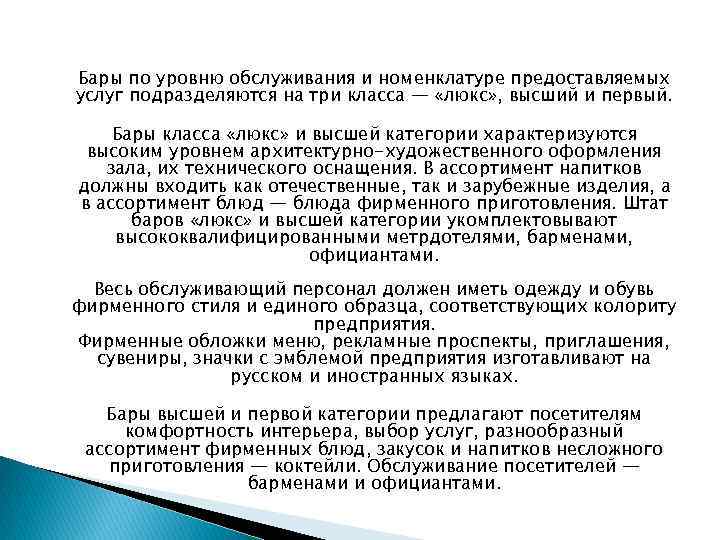 Бары по уровню обслуживания и номенклатуре предоставляемых услуг подразделяются на три класса — «люкс», высший и первый.

Бары класса «люкс» и высшей категории характеризуются высоким уровнем архитектурно-художественного оформления зала, их технического оснащения. В ассортимент напитков должны входить как отечественные, так и зарубежные изделия, а в ассортимент блюд — блюда фирменного приготовления. Штат баров «люкс» и высшей категории укомплектовывают высококвалифицированными метрдотелями, барменами, официантами.

Весь обслуживающий персонал должен иметь одежду и обувь фирменного стиля и единого образца, соответствующих колориту предприятия.
Фирменные обложки меню, рекламные проспекты, приглашения, сувениры, значки с эмблемой предприятия изготавливают на русском и иностранных языках.

Бары высшей и первой категории предлагают посетителям комфортность интерьера, выбор услуг, разнообразный ассортимент фирменных блюд, закусок и напитков несложного приготовления — коктейли. Обслуживание посетителей — барменами и официантами.